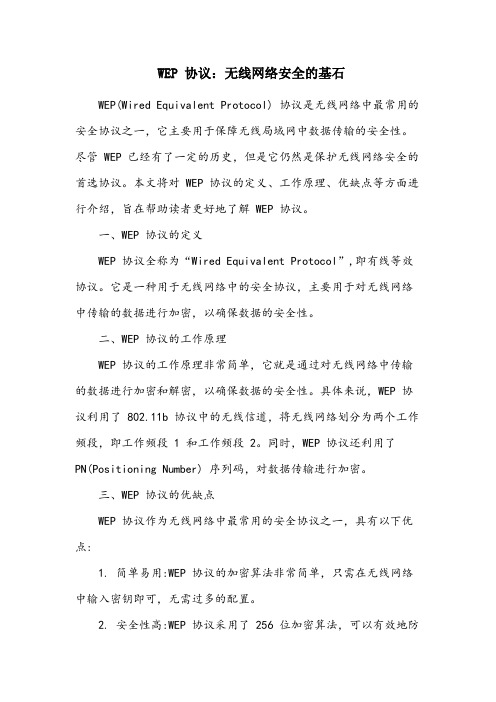 WEP 协议：无线网络安全的基石

WEP(Wired Equivalent Protocol) 协议是无线网络中最常用的安全协议之一，它主要用于保障无线局域网中数据传输的安全性。尽管 WEP 已经有了一定的历史，但是它仍然是保护无线网络安全的首选协议。本文将对 WEP 协议的定义、工作原理、优缺点等方面进行介绍，旨在帮助读者更好地了解 WEP 协议。

一、WEP 协议的定义

WEP 协议全称为“Wired Equivalent Protocol”,即有线等效协议。它是一种用于无线网络中的安全协议，主要用于对无线网络中传输的数据进行加密，以确保数据的安全性。

二、WEP 协议的工作原理

WEP 协议的工作原理非常简单，它就是通过对无线网络中传输的数据进行加密和解密，以确保数据的安全性。具体来说，WEP 协议利用了 802.11b 协议中的无线信道，将无线网络划分为两个工作频段，即工作频段 1 和工作频段 2。同时，WEP 协议还利用了 PN(Positioning Number) 序列码，对数据传输进行加密。

三、WEP 协议的优缺点

WEP 协议作为无线网络中最常用的安全协议之一，具有以下优点:

1. 简单易用:WEP 协议的加密算法非常简单，只需在无线网络中输入密钥即可，无需过多的配置。

2. 安全性高:WEP 协议采用了 256 位加密算法，可以有效地防